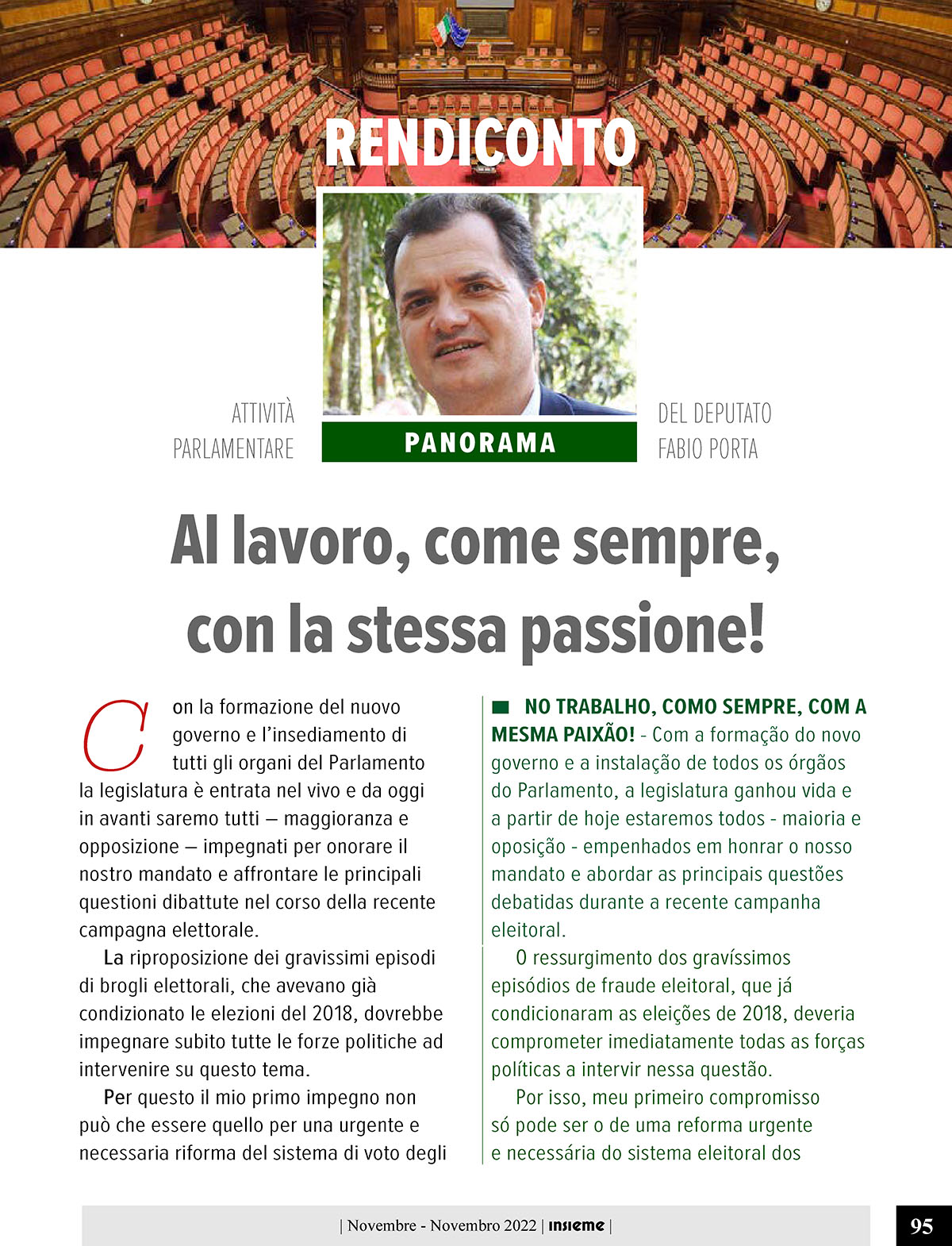 RENDICONTO

ATTIVITÀ PARLAMENTARE

PANORAMA

DEL DEPUTATO FABIO PORTA

Al lavoro, come sempre, con la stessa passione!

Con la formazione del nuovo governo e l'insediamento di tutti gli organi del Parlamento la legislatura è entrata nel vivo e da oggi in avanti saremo tutti – maggioranza e opposizione – impegnati per onorare il nostro mandato e affrontare le principali questioni dibattute nel corso della recente campagna elettorale.

La riproposizione dei gravissimi episodi di brogli elettorali, che avevano già condizionato le elezioni del 2018, dovrebbe impegnare subito tutte le forze politiche ad intervenire su questo tema.

Per questo il mio primo impegno non può che essere quello per una urgente e necessaria riforma del sistema di voto degli

NO TRABALHO, COMO SEMPRE, COM A MESMA PAIXÃO! - Com a formação do novo governo e a instalação de todos os órgãos do Parlamento, a legislatura ganhou vida e a partir de hoje estaremos todos - maioria e oposição - empenhados em honrar o nosso mandato e abordar as principais questões debatidas durante a recente campanha eleitoral.

O ressurgimento dos gravíssimos episódios de fraude eleitoral, que já condicionaram as eleições de 2018, deveria comprometer imediatamente todas as forças políticas a intervir nessa questão.

Por isso, meu primeiro compromisso só pode ser o de uma reforma urgente e necessária do sistema eleitoral dos

| Novembre - Novembro 2022 | insieme |

95